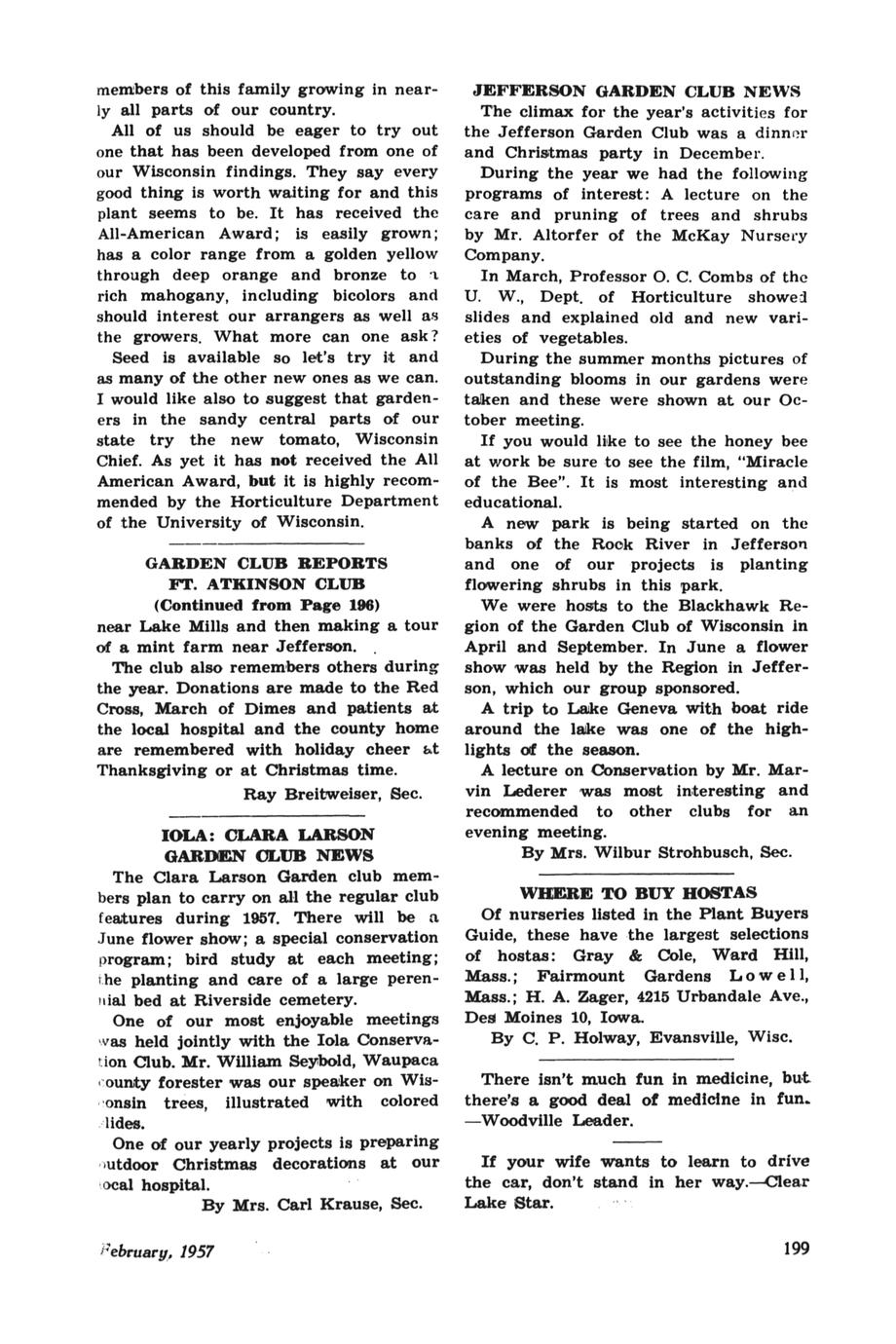 members of this family growing in nearly all parts of our country.

All of us should be eager to try out one that has been developed from one of our Wisconsin findings. They say every good thing is worth waiting for and this plant seems to be. It has received the All-American Award; is easily grown; has a color range from a golden yellow through deep orange and bronze to a rich mahogany, including bicolors and should interest our arrangers as well as the growers. What more can one ask? Seed is available so let's try it and as many of the other new ones as we can. I would like also to suggest that gardeners in the sandy central parts of our state try the new tomato, Wisconsin Chief. As yet it has not received the All American Award, but it is highly recommended by the Horticulture Department of the University of Wisconsin.

GARDEN CLUB REPORTS
FT. ATKINSON CLUB
(Continued from Page 196)

near Lake Mills and then making a tour of a mint farm near Jefferson.

The club also remembers others during the year. Donations are made to the Red Cross, March of Dimes and patients at the local hospital and the county home are remembered with holiday cheer at Thanksgiving or at Christmas time.

Ray Breitweiser, Sec.

IOLA: CLARA LARSON GARDEN CLUB NEWS

The Clara Larson Garden club members plan to carry on all the regular club features during 1957. There will be a June flower show; a special conservation program; bird study at each meeting; the planting and care of a large perennial bed at Riverside cemetery.

One of our most enjoyable meetings was held jointly with the Iola Conservation Club. Mr. William Seybold, Waupaca county forester was our speaker on Wisconsin trees, illustrated with colored slides.

One of our yearly projects is preparing outdoor Christmas decorations at our local hospital.

By Mrs. Carl Krause, Sec.

JEFFERSON GARDEN CLUB NEWS

The climax for the year's activities for the Jefferson Garden Club was a dinner and Christmas party in December.

During the year we had the following programs of interest: A lecture on the care and pruning of trees and shrubs by Mr. Altorfer of the McKay Nursery Company.

In March, Professor O. C. Combs of the U. W., Dept. of Horticulture showed slides and explained old and new varieties of vegetables.

During the summer months pictures of outstanding blooms in our gardens were taken and these were shown at our October meeting.

If you would like to see the honey bee at work be sure to see the film, "Miracle of the Bee". It is most interesting and educational.

A new park is being started on the banks of the Rock River in Jefferson and one of our projects is planting flowering shrubs in this park.

We were hosts to the Blackhawk Region of the Garden Club of Wisconsin in April and September. In June a flower show was held by the Region in Jefferson, which our group sponsored.

A trip to Lake Geneva with boat ride around the lake was one of the highlights of the season.

A lecture on Conservation by Mr. Marvin Lederer was most interesting and recommended to other clubs for an evening meeting.

By Mrs. Wilbur Strohbusch, Sec.

WHERE TO BUY HOSTAS

Of nurseries listed in the Plant Buyers Guide, these have the largest selections of hostas: Gray & Cole, Ward Hill, Mass.; Fairmount Gardens Lowell, Mass.; H. A. Zager, 4215 Urbandale Ave., Des Moines 10, Iowa.

By C. P. Holway, Evansville, Wisc.

There isn't much fun in medicine, but there's a good deal of medicine in fun. —Woodville Leader.

If your wife wants to learn to drive the car, don't stand in her way.—Clear Lake Star.

February, 1957

199